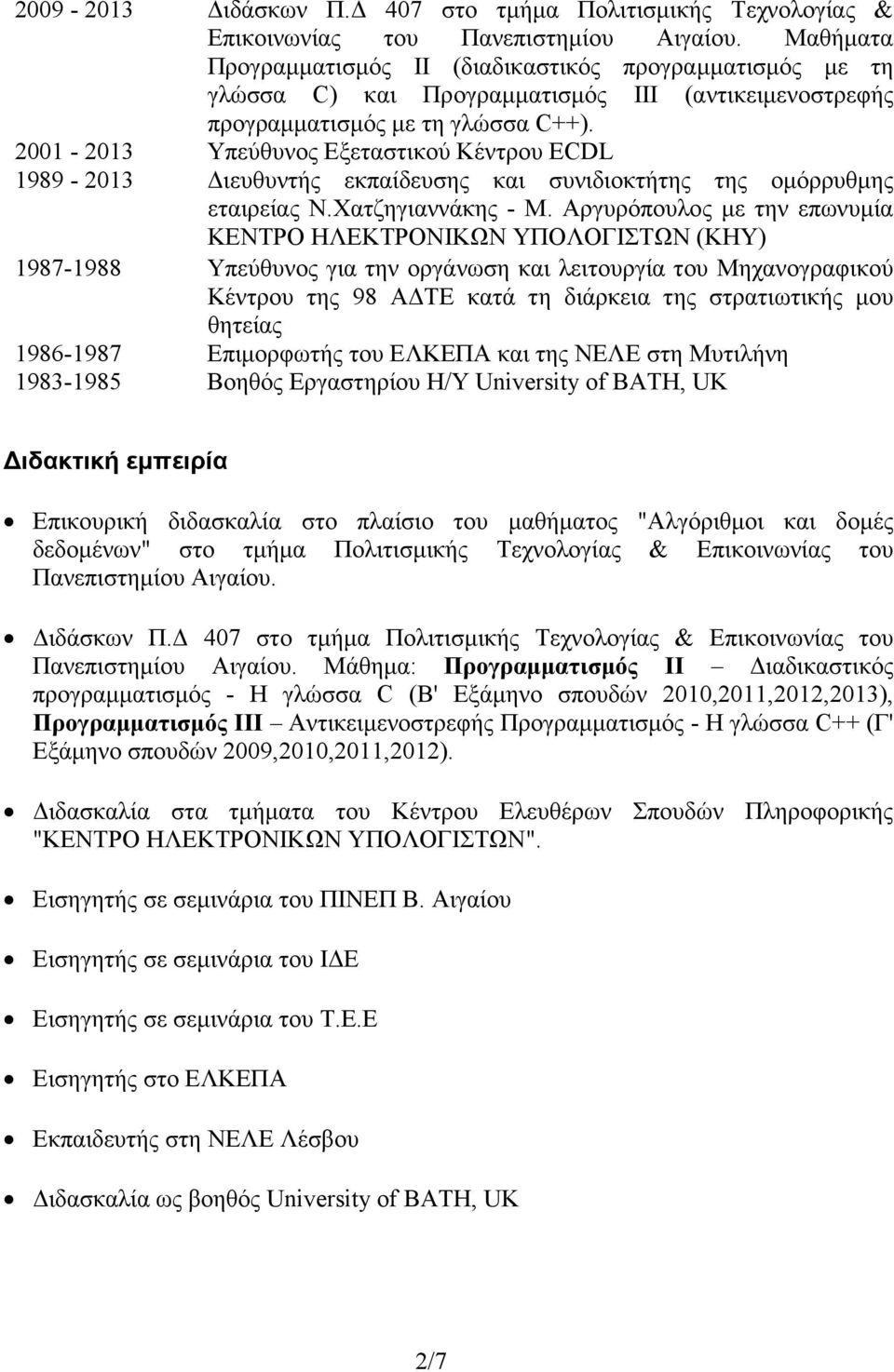 2009 - 2013 Διδάσκων Π.Δ 407 στο τμήμα Πολιτισμικής Τεχνολογίας & Επικοινωνίας του Πανεπιστημίου Αιγαίου. Μαθήματα Προγραμματισμός ΙΙ (διαδικαστικός προγραμματισμός με τη γλώσσα C) και Προγραμματισμός ΙΙΙ (αντικειμενοστρεφής προγραμματισμός με τη γλώσσα C++).

2001 - 2013 Υπεύθυνος Εξεταστικού Κέντρου ECDL

1989 - 2013 Διευθυντής εκπαίδευσης και συνιδιοκτήτης της ομόρρυθμης εταιρείας Ν.Χατζηγιαννάκης - Μ. Αργυρόπουλος με την επωνυμία ΚΕΝΤΡΟ ΗΛΕΚΤΡΟΝΙΚΩΝ ΥΠΟΛΟΓΙΣΤΩΝ (ΚΗΥ)

1987-1988 Υπεύθυνος για την οργάνωση και λειτουργία του Μηχανογραφικού Κέντρου της 98 ΑΔΤΕ κατά τη διάρκεια της στρατιωτικής μου θητείας

1986-1987 Επιμορφωτής του ΕΛΚΕΠΑ και της ΝΕΛΕ στη Μυτιλήνη

1983-1985 Βοηθός Εργαστηρίου Η/Υ University of BATH, UK

Διδακτική εμπειρία

• Επικουρική διδασκαλία στο πλαίσιο του μαθήματος "Αλγόριθμοι και δομές δεδομένων" στο τμήμα Πολιτισμικής Τεχνολογίας & Επικοινωνίας του Πανεπιστημίου Αιγαίου.

• Διδάσκων Π.Δ 407 στο τμήμα Πολιτισμικής Τεχνολογίας & Επικοινωνίας του Πανεπιστημίου Αιγαίου. Μάθημα: Προγραμματισμός ΙΙ – Διαδικαστικός προγραμματισμός - Η γλώσσα C (Β' Εξάμηνο σπουδών 2010,2011,2012,2013), Προγραμματισμός ΙΙΙ – Αντικειμενοστρεφής Προγραμματισμός - Η γλώσσα C++ (Γ' Εξάμηνο σπουδών 2009,2010,2011,2012).

• Διδασκαλία στα τμήματα του Κέντρου Ελευθέρων Σπουδών Πληροφορικής "ΚΕΝΤΡΟ ΗΛΕΚΤΡΟΝΙΚΩΝ ΥΠΟΛΟΓΙΣΤΩΝ".

• Εισηγητής σε σεμινάρια του ΠΙΝΕΠ Β. Αιγαίου

• Εισηγητής σε σεμινάρια του ΙΔΕ

• Εισηγητής σε σεμινάρια του Τ.Ε.Ε

• Εισηγητής στο ΕΛΚΕΠΑ

• Εκπαιδευτής στη ΝΕΛΕ Λέσβου

• Διδασκαλία ως βοηθός University of BATH, UK

2/7